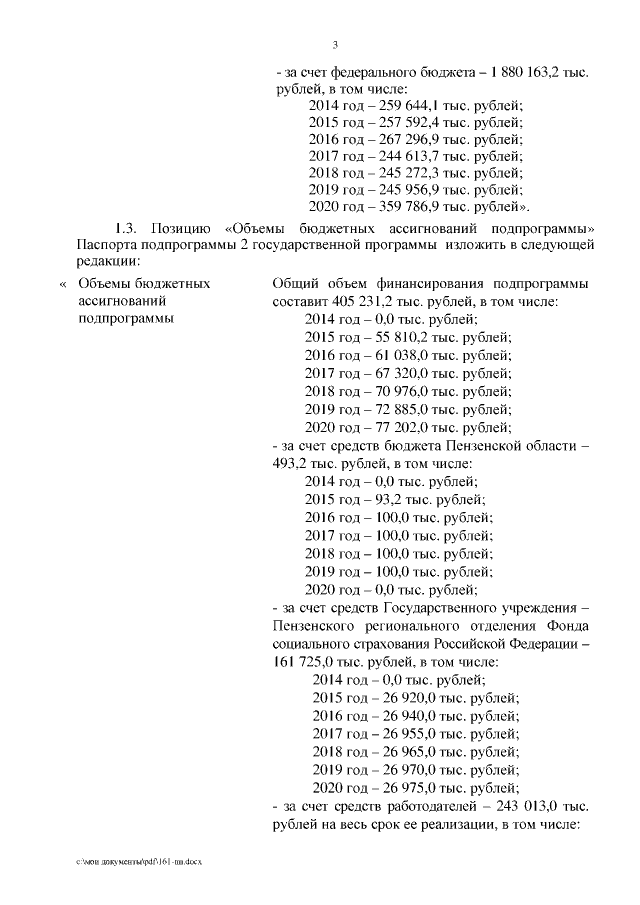 3

- за счет федерального бюджета – 1 880 163,2 тыс. рублей, в том числе:
2014 год – 259 644,1 тыс. рублей;
2015 год – 257 592,4 тыс. рублей;
2016 год – 267 296,9 тыс. рублей;
2017 год – 244 613,7 тыс. рублей;
2018 год – 245 272,3 тыс. рублей;
2019 год – 245 956,9 тыс. рублей;
2020 год – 359 786,9 тыс. рублей».

1.3. Позицию «Объемы бюджетных ассигнований подпрограммы» Паспорта подпрограммы 2 государственной программы изложить в следующей редакции:

« Объемы бюджетных ассигнований подпрограммы

Общий объем финансирования подпрограммы составит 405 231,2 тыс. рублей, в том числе:
2014 год – 0,0 тыс. рублей;
2015 год – 55 810,2 тыс. рублей;
2016 год – 61 038,0 тыс. рублей;
2017 год – 67 320,0 тыс. рублей;
2018 год – 70 976,0 тыс. рублей;
2019 год – 72 885,0 тыс. рублей;
2020 год – 77 202,0 тыс. рублей;
- за счет средств бюджета Пензенской области – 493,2 тыс. рублей, в том числе:
2014 год – 0,0 тыс. рублей;
2015 год – 93,2 тыс. рублей;
2016 год – 100,0 тыс. рублей;
2017 год – 100,0 тыс. рублей;
2018 год – 100,0 тыс. рублей;
2019 год – 100,0 тыс. рублей;
2020 год – 0,0 тыс. рублей;
- за счет средств Государственного учреждения – Пензенского регионального отделения Фонда социального страхования Российской Федерации – 161 725,0 тыс. рублей, в том числе:
2014 год – 0,0 тыс. рублей;
2015 год – 26 920,0 тыс. рублей;
2016 год – 26 940,0 тыс. рублей;
2017 год – 26 955,0 тыс. рублей;
2018 год – 26 965,0 тыс. рублей;
2019 год – 26 970,0 тыс. рублей;
2020 год – 26 975,0 тыс. рублей;
- за счет средств работодателей – 243 013,0 тыс. рублей на весь срок ее реализации, в том числе:

c:\мои документы\pdf\161-пп.docx